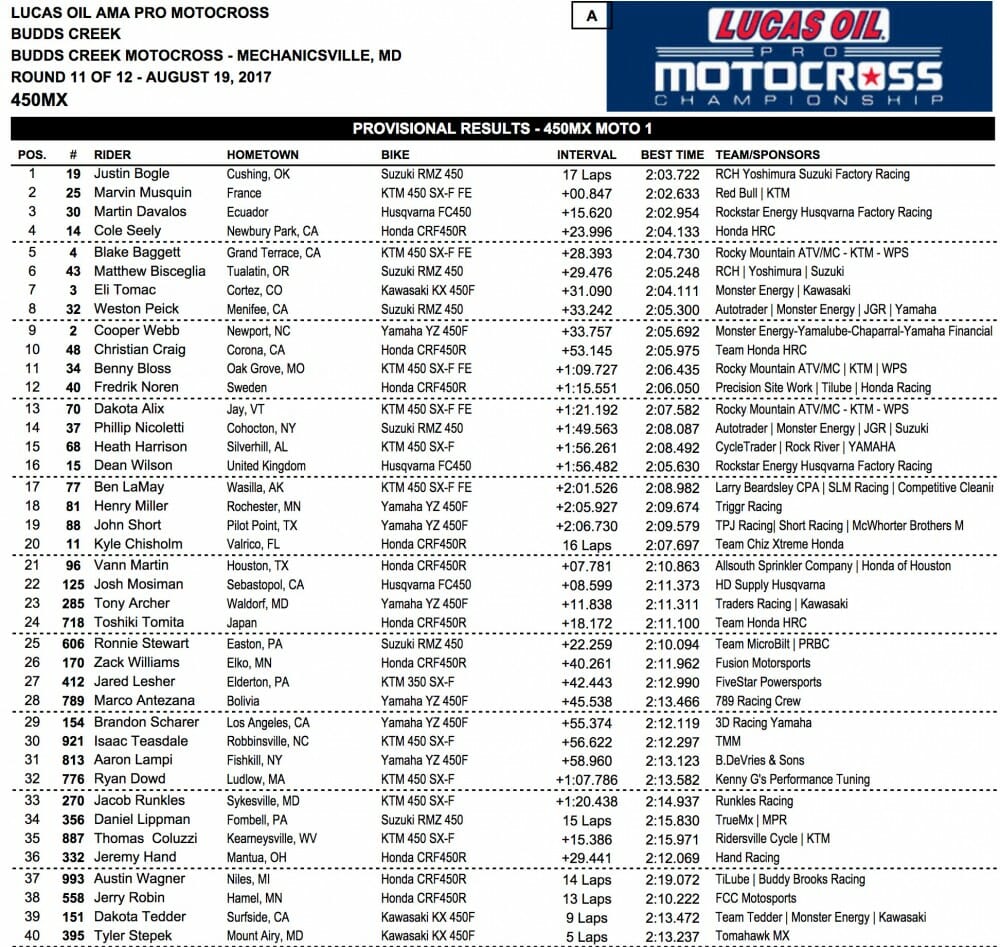 LUCAS OIL AMA PRO MOTOCROSS
BUDDS CREEK
BUDDS CREEK MOTOCROSS - MECHANICSVILLE, MD
ROUND 11 OF 12 - AUGUST 19, 2017
450MX

A

LUCAS OIL PRO MOTOCROSS CHAMPIONSHIP

PROVISIONAL RESULTS - 450MX MOTO 1

| POS. | # | RIDER | HOMETOWN | BIKE | INTERVAL | BEST TIME | TEAM/SPONSORS |
|---|---|---|---|---|---|---|---|
| 1 | 19 | Justin Bogle | Cushing, OK | Suzuki RMZ 450 | 17 Laps | 2:03.722 | RCH Yoshimura Suzuki Factory Racing |
| 2 | 25 | Marvin Musquin | France | KTM 450 SX-F FE | +00.847 | 2:02.633 | Red Bull \| KTM |
| 3 | 30 | Martin Davalos | Ecuador | Husqvarna FC450 | +15.620 | 2:02.954 | Rockstar Energy Husqvarna Factory Racing |
| 4 | 14 | Cole Seely | Newbury Park, CA | Honda CRF450R | +23.996 | 2:04.133 | Honda HRC |
| 5 | 4 | Blake Baggett | Grand Terrace, CA | KTM 450 SX-F FE | +28.393 | 2:04.730 | Rocky Mountain ATV/MC - KTM - WPS |
| 6 | 43 | Matthew Bisceglia | Tualatin, OR | Suzuki RMZ 450 | +29.476 | 2:05.248 | RCH \| Yoshimura \| Suzuki |
| 7 | 3 | Eli Tomac | Cortez, CO | Kawasaki KX 450F | +31.090 | 2:04.111 | Monster Energy \| Kawasaki |
| 8 | 32 | Weston Peick | Menifee, CA | Suzuki RMZ 450 | +33.242 | 2:05.300 | Autotrader \| Monster Energy \| JGR \| Yamaha |
| 9 | 2 | Cooper Webb | Newport, NC | Yamaha YZ 450F | +33.757 | 2:05.692 | Monster Energy-Yamalube-Chaparral-Yamaha Financial |
| 10 | 48 | Christian Craig | Corona, CA | Honda CRF450R | +53.145 | 2:05.975 | Team Honda HRC |
| 11 | 34 | Benny Bloss | Oak Grove, MO | KTM 450 SX-F FE | +1:09.727 | 2:06.435 | Rocky Mountain ATV/MC \| KTM \| WPS |
| 12 | 40 | Fredrik Noren | Sweden | Honda CRF450R | +1:15.551 | 2:06.050 | Precision Site Work \| Tilube \| Honda Racing |
| 13 | 70 | Dakota Alix | Jay, VT | KTM 450 SX-F FE | +1:21.192 | 2:07.582 | Rocky Mountain ATV/MC - KTM - WPS |
| 14 | 37 | Phillip Nicoletti | Cohocton, NY | Suzuki RMZ 450 | +1:49.563 | 2:08.087 | Autotrader \| Monster Energy \| JGR \| Suzuki |
| 15 | 68 | Heath Harrison | Silverhill, AL | KTM 450 SX-F | +1:56.261 | 2:08.492 | CycleTrader \| Rock River \| YAMAHA |
| 16 | 15 | Dean Wilson | United Kingdom | Husqvarna FC450 | +1:56.482 | 2:05.630 | Rockstar Energy Husqvarna Factory Racing |
| 17 | 77 | Ben LaMay | Wasilla, AK | KTM 450 SX-F FE | +2:01.526 | 2:08.982 | Larry Beardsley CPA \| SLM Racing \| Competitive Cleani |
| 18 | 81 | Henry Miller | Rochester, MN | Yamaha YZ 450F | +2:05.927 | 2:09.674 | Triggr Racing |
| 19 | 88 | John Short | Pilot Point, TX | Yamaha YZ 450F | +2:06.730 | 2:09.579 | TPJ Racing\| Short Racing \| McWhorter Brothers M |
| 20 | 11 | Kyle Chisholm | Valrico, FL | Honda CRF450R | 16 Laps | 2:07.697 | Team Chiz Xtreme Honda |
| 21 | 96 | Vann Martin | Houston, TX | Honda CRF450R | +07.781 | 2:10.863 | Allsouth Sprinkler Company \| Honda of Houston |
| 22 | 125 | Josh Mosiman | Sebastopol, CA | Husqvarna FC450 | +08.599 | 2:11.373 | HD Supply Husqvarna |
| 23 | 285 | Tony Archer | Waldorf, MD | Yamaha YZ 450F | +11.838 | 2:11.311 | Traders Racing \| Kawasaki |
| 24 | 718 | Toshiki Tomita | Japan | Honda CRF450R | +18.172 | 2:11.100 | Team Honda HRC |
| 25 | 606 | Ronnie Stewart | Easton, PA | Suzuki RMZ 450 | +22.259 | 2:10.094 | Team MicroBilt \| PRBC |
| 26 | 170 | Zack Williams | Elko, MN | Honda CRF450R | +40.261 | 2:11.962 | Fusion Motorsports |
| 27 | 412 | Jared Lesher | Elderton, PA | KTM 350 SX-F | +42.443 | 2:12.990 | FiveStar Powersports |
| 28 | 789 | Marco Antezana | Bolivia | Yamaha YZ 450F | +45.538 | 2:13.466 | 789 Racing Crew |
| 29 | 154 | Brandon Scharer | Los Angeles, CA | Yamaha YZ 450F | +55.374 | 2:12.119 | 3D Racing Yamaha |
| 30 | 921 | Isaac Teasdale | Robbinsville, NC | KTM 450 SX-F | +56.622 | 2:12.297 | TMM |
| 31 | 813 | Aaron Lampi | Fishkill, NY | Yamaha YZ 450F | +58.960 | 2:13.123 | B.DeVries & Sons |
| 32 | 776 | Ryan Dowd | Ludlow, MA | KTM 450 SX-F | +1:07.786 | 2:13.582 | Kenny G's Performance Tuning |
| 33 | 270 | Jacob Runkles | Sykesville, MD | KTM 450 SX-F | +1:20.438 | 2:14.937 | Runkles Racing |
| 34 | 356 | Daniel Lippman | Fombell, PA | Suzuki RMZ 450 | 15 Laps | 2:15.830 | TrueMx \| MPR |
| 35 | 887 | Thomas Coluzzi | Kearneysville, WV | KTM 450 SX-F | +15.386 | 2:15.971 | Ridersville Cycle \| KTM |
| 36 | 332 | Jeremy Hand | Mantua, OH | Honda CRF450R | +29.441 | 2:12.069 | Hand Racing |
| 37 | 993 | Austin Wagner | Niles, MI | Honda CRF450R | 14 Laps | 2:19.072 | TiLube \| Buddy Brooks Racing |
| 38 | 558 | Jerry Robin | Hamel, MN | Honda CRF450R | 13 Laps | 2:10.222 | FCC Motosports |
| 39 | 151 | Dakota Tedder | Surfside, CA | Kawasaki KX 450F | 9 Laps | 2:13.472 | Team Tedder \| Monster Energy \| Kawasaki |
| 40 | 395 | Tyler Stepek | Mount Airy, MD | Kawasaki KX 450F | 5 Laps | 2:13.237 | Tomahawk MX |